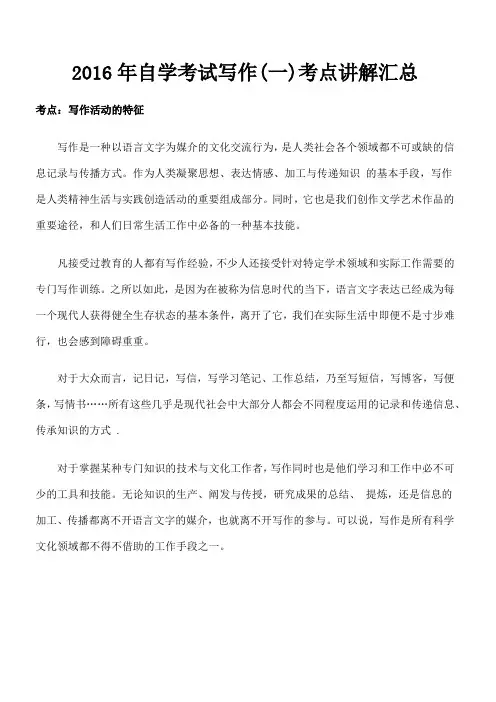 2016 年自学考试写作(一)考点讲解汇总

考点：写作活动的特征

写作是一种以语言文字为媒介的文化交流行为，是人类社会各个领域都不可或缺的信息记录与传播方式。作为人类凝聚思想、表达情感、加工与传递知识 的基本手段，写作是人类精神生活与实践创造活动的重要组成部分。同时，它也是我们创作文学艺术作品的重要途径，和人们日常生活工作中必备的一种基本技能。

凡接受过教育的人都有写作经验，不少人还接受针对特定学术领域和实际工作需要的专门写作训练。之所以如此，是因为在被称为信息时代的当下，语言文字表达已经成为每一个现代人获得健全生存状态的基本条件，离开了它，我们在实际生活中即便不是寸步难行，也会感到障碍重重。

对于大众而言，记日记，写信，写学习笔记、工作总结，乃至写短信，写博客，写便条，写情书……所有这些几乎是现代社会中大部分人都会不同程度运用的记录和传递信息、传承知识的方式 .

对于掌握某种专门知识的技术与文化工作者，写作同时也是他们学习和工作中必不可少的工具和技能。无论知识的生产、阐发与传授，研究成果的总结、 提炼，还是信息的加工、传播都离不开语言文字的媒介，也就离不开写作的参与。可以说，写作是所有科学文化领域都不得不借助的工作手段之一。